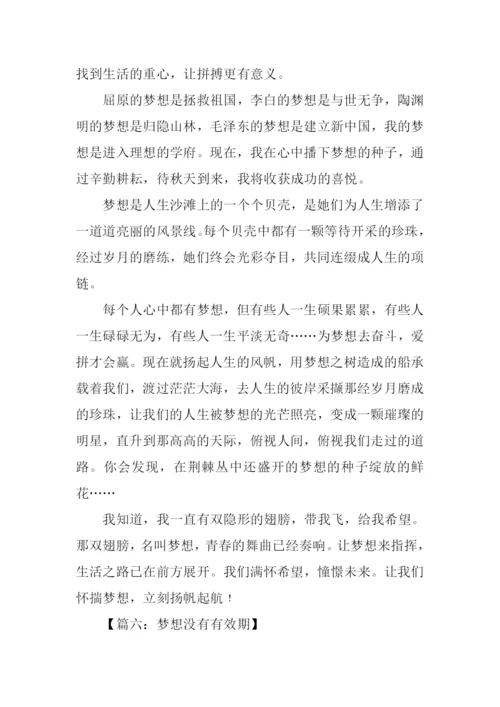 找到生活的重心，让拼搏更有意义。

屈原的梦想是拯救祖国，李白的梦想是与世无争，陶渊明的梦想是归隐山林，毛泽东的梦想是建立新中国，我的梦想是进入理想的学府。现在，我在心中播下梦想的种子，通过辛勤耕耘，待秋天到来，我将收获成功的喜悦。

梦想是人生沙滩上的一个个贝壳，是她们为人生增添了一道道亮丽的风景线。每个贝壳中都有一颗等待开采的珍珠，经过岁月的磨练，她们终会光彩夺目，共同连缀成人生的项链。

每个人心中都有梦想，但有些人一生硕果累累，有些人一生碌碌无为，有些人一生平淡无奇……为梦想去奋斗，爱拼才会赢。现在就扬起人生的风帆，用梦想之树造成的船承载着我们，渡过茫茫大海，去人生的彼岸采撷那经岁月磨成的珍珠，让我们的人生被梦想的光芒照亮，变成一颗璀璨的明星，直升到那高高的天际，俯视人间，俯视我们走过的道路。你会发现，在荆棘丛中还盛开的梦想的种子绽放的鲜花……

我知道，我一直有双隐形的翅膀，带我飞，给我希望。那双翅膀，名叫梦想，青春的舞曲已经奏响。让梦想来指挥，生活之路已在前方展开。我们满怀希望，憧憬未来。让我们怀揣梦想，立刻扬帆起航！

【篇六：梦想没有有效期】